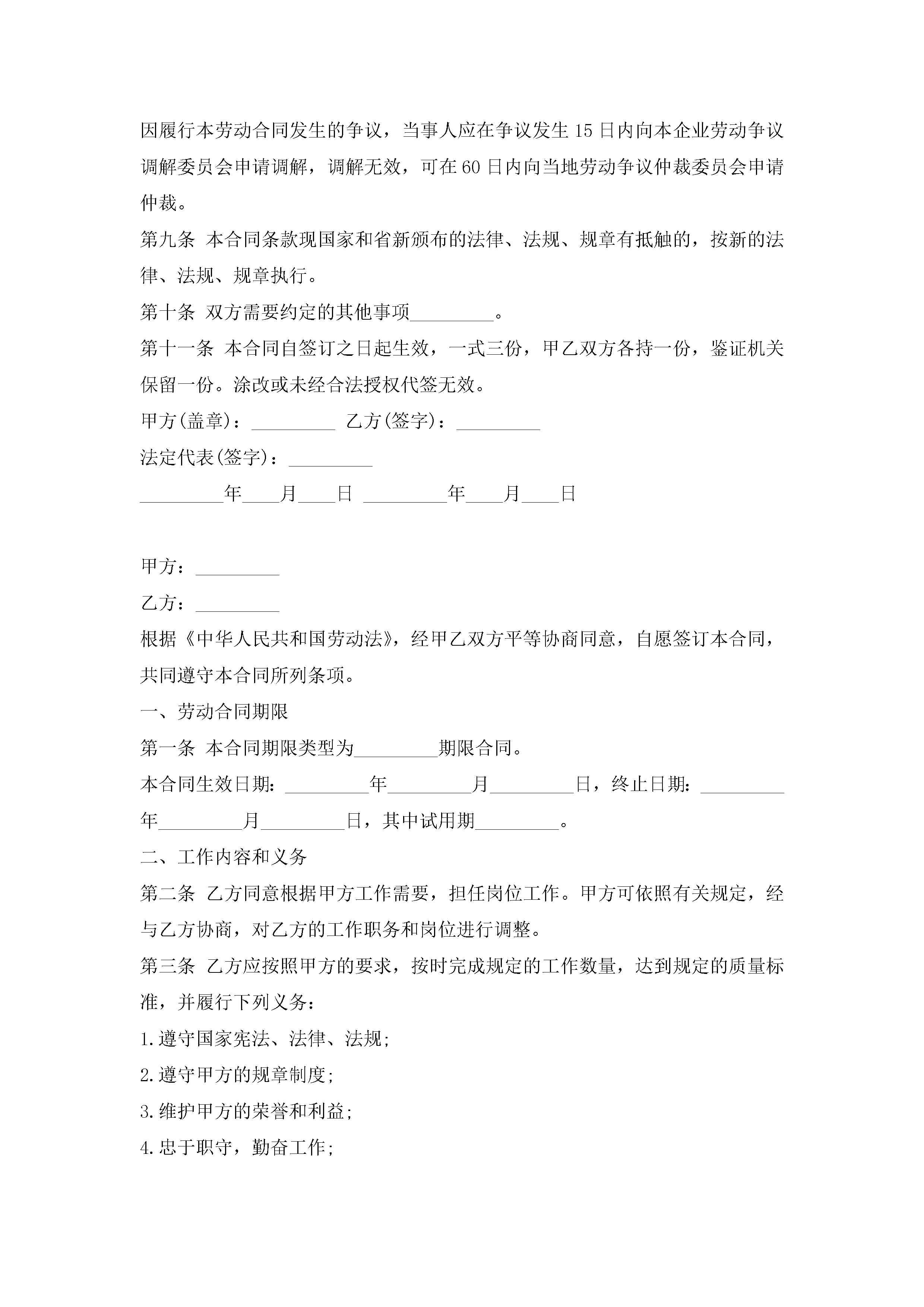 因履行本劳动合同发生的争议，当事人应在争议发生15日内向本企业劳动争议调解委员会申请调解，调解无效，可在60日内向当地劳动争议仲裁委员会申请仲裁。

第九条 本合同条款现国家和省新颁布的法律、法规、规章有抵触的，按新的法律、法规、规章执行。

第十条 双方需要约定的其他事项_________。

第十一条 本合同自签订之日起生效，一式三份，甲乙双方各持一份，鉴证机关保留一份。涂改或未经合法授权代签无效。

甲方(盖章)：_________ 乙方(签字)：_________

法定代表(签字)：_________

_________年____月____日 _________年____月____日

甲方：_________

乙方：_________

根据《中华人民共和国劳动法》，经甲乙双方平等协商同意，自愿签订本合同，共同遵守本合同所列条项。

一、劳动合同期限

第一条 本合同期限类型为_________期限合同。

本合同生效日期：_________年_________月_________日，终止日期：_________年_________月_________日，其中试用期_________。

二、工作内容和义务

第二条 乙方同意根据甲方工作需要，担任岗位工作。甲方可依照有关规定，经与乙方协商，对乙方的工作职务和岗位进行调整。

第三条 乙方应按照甲方的要求，按时完成规定的工作数量，达到规定的质量标准，并履行下列义务：

1.遵守国家宪法、法律、法规;

2.遵守甲方的规章制度;

3.维护甲方的荣誉和利益;

4.忠于职守，勤奋工作;